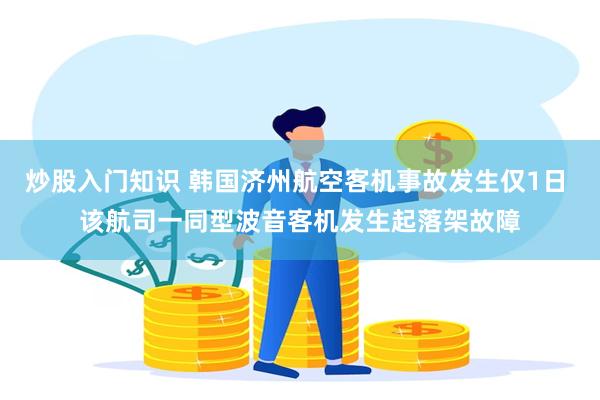 炒股入门知识 韩国济州航空客机事故发生仅1日 该航司一同型波音客机发生起落架故障